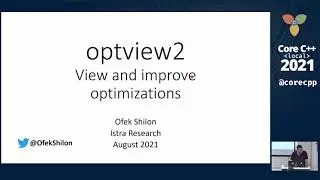 optview2
View and improve optimizations

Ofek Shilon
Istra Research
August 2021

@OfekShilon

Core C++
<local>
2021
@corecpp